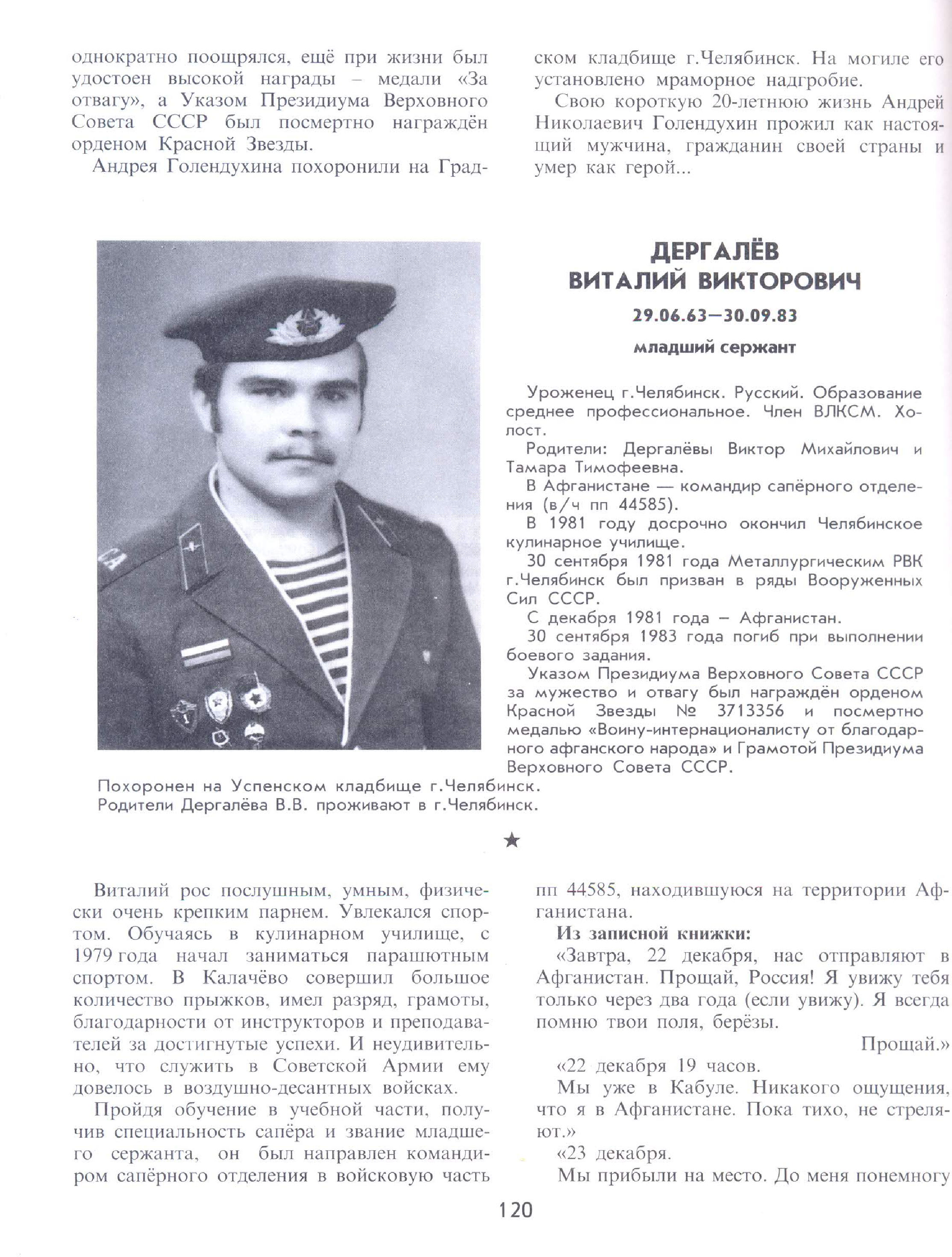 однократно поощрялся, ещё при жизни был удостоен высокой награды – медали «За отвагу», а Указом Президиума Верховного Совета СССР был посмертно награждён орденом Красной Звезды.

Андрея Голендухина похоронили на Градском кладбище г.Челябинск. На могиле его установлено мраморное надгробие.

Свою короткую 20-летнюю жизнь Андрей Николаевич Голендухин прожил как настоящий мужчина, гражданин своей страны и умер как герой...

ДЕРГАЛЁВ
ВИТАЛИЙ ВИКТОРОВИЧ

29.06.63—30.09.83

младший сержант

Уроженец г.Челябинск. Русский. Образование среднее профессиональное. Член ВЛКСМ. Холост.

Родители: Дергалёвы Виктор Михайлович и Тамара Тимофеевна.

В Афганистане — командир сапёрного отделения (в/ч пп 44585).

В 1981 году досрочно окончил Челябинское кулинарное училище.

30 сентября 1981 года Металлургическим РВК г.Челябинск был призван в ряды Вооруженных Сил СССР.

С декабря 1981 года – Афганистан.

30 сентября 1983 года погиб при выполнении боевого задания.

Указом Президиума Верховного Совета СССР за мужество и отвагу был награждён орденом Красной Звезды № 3713356 и посмертно медалью «Воину-интернационалисту от благодарного афганского народа» и Грамотой Президиума Верховного Совета СССР.

Похоронен на Успенском кладбище г.Челябинск.
Родители Дергалёва В.В. проживают в г.Челябинск.

★

Виталий рос послушным, умным, физически очень крепким парнем. Увлекался спортом. Обучаясь в кулинарном училище, с 1979 года начал заниматься парашютным спортом. В Калачёво совершил большое количество прыжков, имел разряд, грамоты, благодарности от инструкторов и преподавателей за достигнутые успехи. И неудивительно, что служить в Советской Армии ему довелось в воздушно-десантных войсках.

Пройдя обучение в учебной части, получив специальность сапёра и звание младшего сержанта, он был направлен командиром сапёрного отделения в войсковую часть пп 44585, находившуюся на территории Афганистана.

Из записной книжки:

«Завтра, 22 декабря, нас отправляют в Афганистан. Прощай, Россия! Я увижу тебя только через два года (если увижу). Я всегда помню твои поля, берёзы.

Прощай.»

«22 декабря 19 часов.

Мы уже в Кабуле. Никакого ощущения, что я в Афганистане. Пока тихо, не стреляют.»

«23 декабря.

Мы прибыли на место. До меня понемногу

120